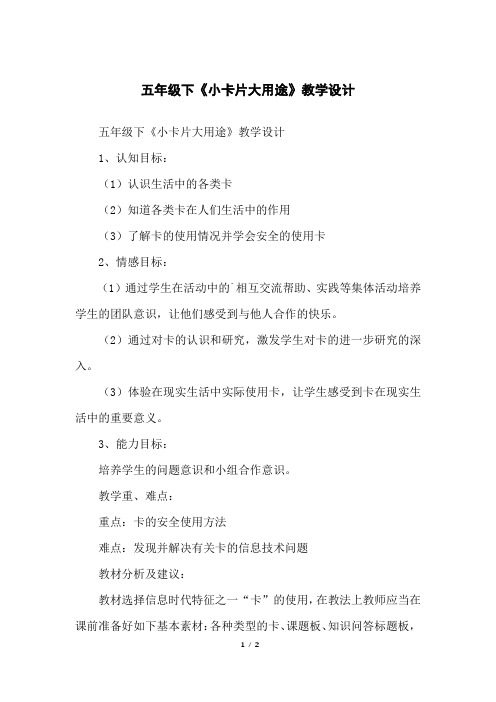 五年级下《小卡片大用途》教学设计

五年级下《小卡片大用途》教学设计

1、认知目标：

（1）认识生活中的各类卡

（2）知道各类卡在人们生活中的作用

（3）了解卡的使用情况并学会安全的使用卡

2、情感目标：

（1）通过学生在活动中的广相互交流帮助、实践等集体活动培养学生的团队意识，让他们感受到与他人合作的快乐。

（2）通过对卡的认识和研究，激发学生对卡的进一步研究的深入。

（3）体验在现实生活中实际使用卡，让学生感受到卡在现实生活中的重要意义。

3、能力目标：

培养学生的问题意识和小组合作意识。

教学重、难点：

重点：卡的安全使用方法

难点：发现并解决有关卡的信息技术问题

教材分析及建议：

教材选择信息时代特征之一“卡”的使用，在教法上教师应当在课前准备好如下基本素材：各种类型的卡、课题板、知识问答标题板，

1 / 2